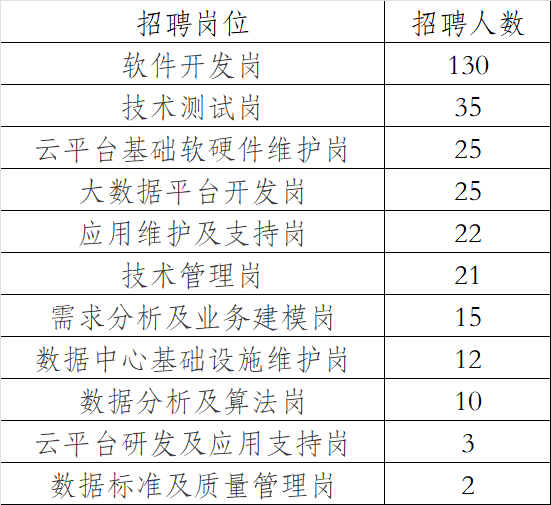 | 招聘岗位 | 招聘人数 |
|---|---|
| 软件开发岗 | 130 |
| 技术测试岗 | 35 |
| 云平台基础软硬件维护岗 | 25 |
| 大数据平台开发岗 | 25 |
| 应用维护及支持岗 | 22 |
| 技术管理岗 | 21 |
| 需求分析及业务建模岗 | 15 |
| 数据中心基础设施维护岗 | 12 |
| 数据分析及算法岗 | 10 |
| 云平台研发及应用支持岗 | 3 |
| 数据标准及质量管理岗 | 2 |